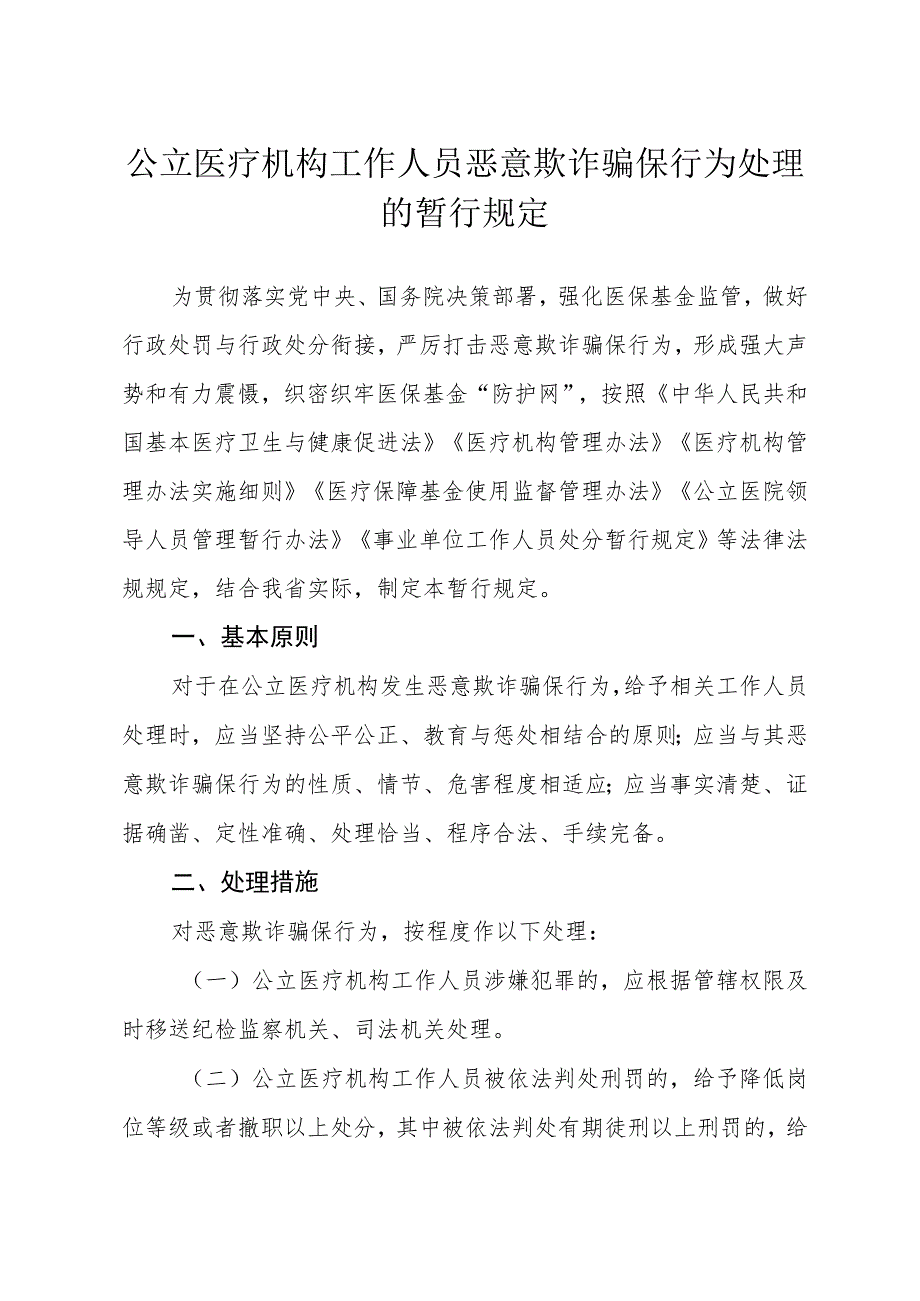 公立医疗机构工作人员恶意欺诈骗保行为处理的暂行规定

为贯彻落实党中央、国务院决策部署，强化医保基金监管，做好行政处罚与行政处分衔接，严厉打击恶意欺诈骗保行为，形成强大声势和有力震慑，织密织牢医保基金“防护网”，按照《中华人民共和国基本医疗卫生与健康促进法》《医疗机构管理办法》《医疗机构管理办法实施细则》《医疗保障基金使用监督管理办法》《公立医院领导人员管理暂行办法》《事业单位工作人员处分暂行规定》等法律法规规定，结合我省实际，制定本暂行规定。

一、基本原则

对于在公立医疗机构发生恶意欺诈骗保行为，给予相关工作人员处理时，应当坚持公平公正、教育与惩处相结合的原则；应当与其恶意欺诈骗保行为的性质、情节、危害程度相适应；应当事实清楚、证据确凿、定性准确、处理恰当、程序合法、手续完备。

二、处理措施

对恶意欺诈骗保行为，按程度作以下处理：

（一）公立医疗机构工作人员涉嫌犯罪的，应根据管辖权限及时移送纪检监察机关、司法机关处理。

（二）公立医疗机构工作人员被依法判处刑罚的，给予降低岗位等级或者撤职以上处分，其中被依法判处有期徒刑以上刑罚的，给